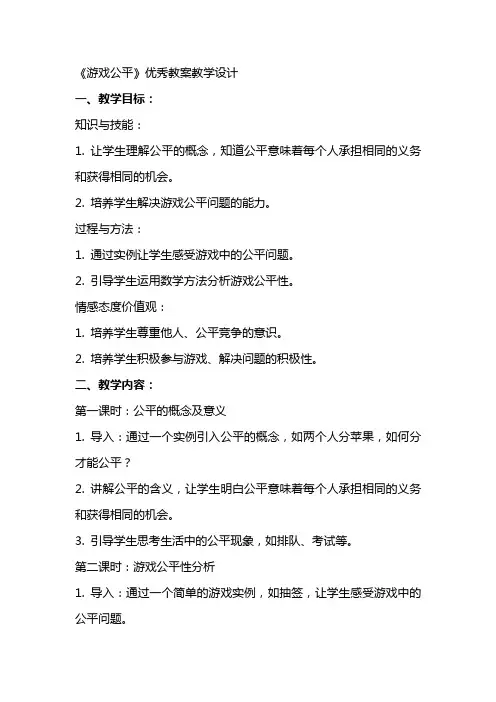 《游戏公平》优秀教案教学设计

一、教学目标：

知识与技能：

1. 让学生理解公平的概念，知道公平意味着每个人承担相同的义务和获得相同的机会。

2. 培养学生解决游戏公平问题的能力。

过程与方法：

1. 通过实例让学生感受游戏中的公平问题。

2. 引导学生运用数学方法分析游戏公平性。

情感态度价值观：

1. 培养学生尊重他人、公平竞争的意识。

2. 培养学生积极参与游戏、解决问题的积极性。

二、教学内容：

第一课时：公平的概念及意义

1. 导入：通过一个实例引入公平的概念，如两个人分苹果，如何分才能公平？

2. 讲解公平的含义，让学生明白公平意味着每个人承担相同的义务和获得相同的机会。

3. 引导学生思考生活中的公平现象，如排队、考试等。

第二课时：游戏公平性分析

1. 导入：通过一个简单的游戏实例，如抽签，让学生感受游戏中的公平问题。